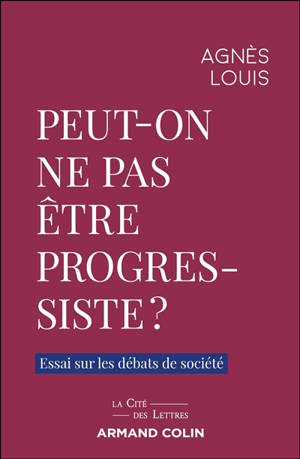 AGNÈS
LOUIS

PEUT-ON NE PAS ÊTRE PROGRESSISTE ?

Essai sur les débats de société

LA CITÉ
DES LETTRES
ARMAND COLIN